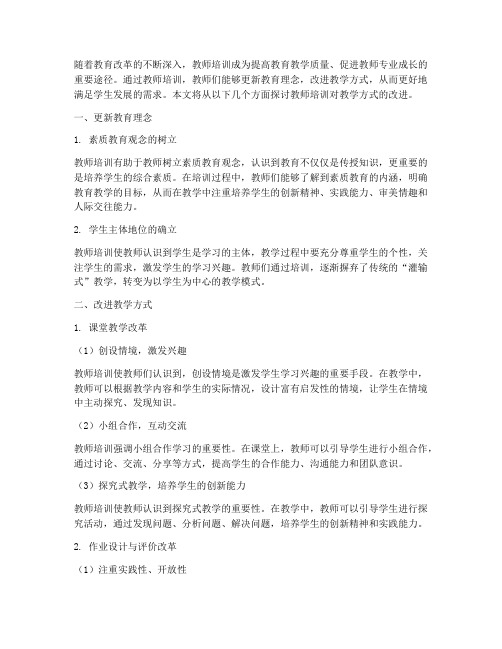 随着教育改革的不断深入，教师培训成为提高教育教学质量、促进教师专业成长的重要途径。通过教师培训，教师们能够更新教育理念，改进教学方式，从而更好地满足学生发展的需求。本文将从以下几个方面探讨教师培训对教学方式的改进。

一、更新教育理念

1. 素质教育观念的树立

教师培训有助于教师树立素质教育观念，认识到教育不仅仅是传授知识，更重要的是培养学生的综合素质。在培训过程中，教师们能够了解到素质教育的内涵，明确教育教学的目标，从而在教学中注重培养学生的创新精神、实践能力、审美情趣和人际交往能力。

2. 学生主体地位的确立

教师培训使教师认识到学生是学习的主体，教学过程中要充分尊重学生的个性，关注学生的需求，激发学生的学习兴趣。教师们通过培训，逐渐摒弃了传统的“灌输式”教学，转变为以学生为中心的教学模式。

二、改进教学方式

1. 课堂教学改革

（1）创设情境，激发兴趣

教师培训使教师们认识到，创设情境是激发学生学习兴趣的重要手段。在教学中，教师可以根据教学内容和学生的实际情况，设计富有启发性的情境，让学生在情境中主动探究、发现知识。

（2）小组合作，互动交流

教师培训强调小组合作学习的重要性。在课堂上，教师可以引导学生进行小组合作，通过讨论、交流、分享等方式，提高学生的合作能力、沟通能力和团队意识。

（3）探究式教学，培养学生的创新能力

教师培训使教师认识到探究式教学的重要性。在教学中，教师可以引导学生进行探究活动，通过发现问题、分析问题、解决问题，培养学生的创新精神和实践能力。

2. 作业设计与评价改革

（1）注重实践性、开放性